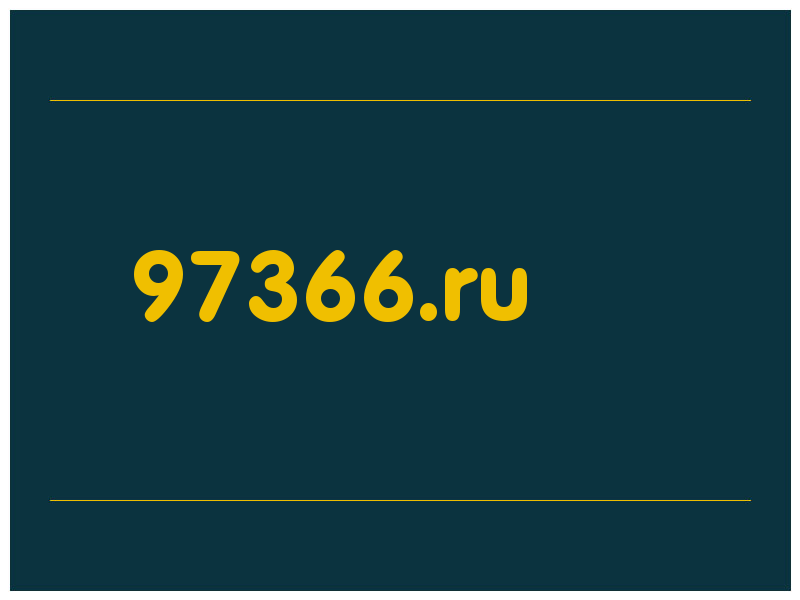 97366.ru